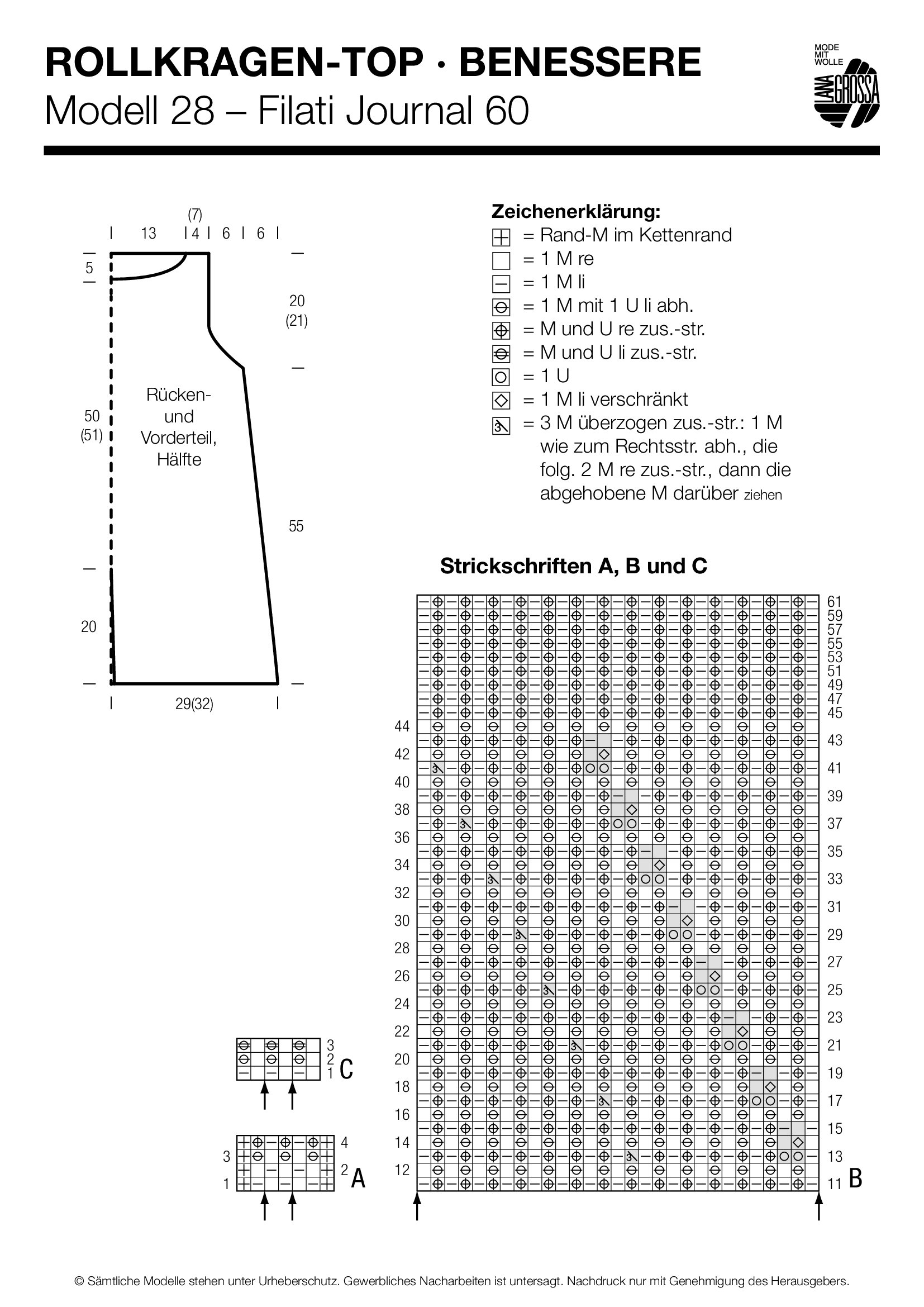 ROLLKRAGEN-TOP · BENESSERE
Modell 28 – Filati Journal 60

MODE MIT WOLLE
LANA GROSSA

(7)
13 4 6 6
5
20
(21)
50
(51)
Rücken- und Vorderteil, Hälfte
55
20
29(32)

Zeichenerklärung:
= Rand-M im Kettenrand
= 1 M re
= 1 M li
= 1 M mit 1 U li abh.
= M und U re zus.-str.
= M und U li zus.-str.
= 1 U
= 1 M li verschränkt
= 3 M überzogen zus.-str.: 1 M wie zum Rechtsstr. abh., die folg. 2 M re zus.-str., dann die abgehobene M darüber ziehen

Strickschriften A, B und C

61
59
57
55
53
51
49
47
45
44
43
42
41
40
39
38
37
36
35
34
33
32
31
30
29
28
27
26
25
24
23
22
21
20
19
18
17
16
15
14
13
12
11
B

3
2
1
C

4
3
2
1
A

© Sämtliche Modelle stehen unter Urheberschutz. Gewerbliches Nacharbeiten ist untersagt. Nachdruck nur mit Genehmigung des Herausgebers.